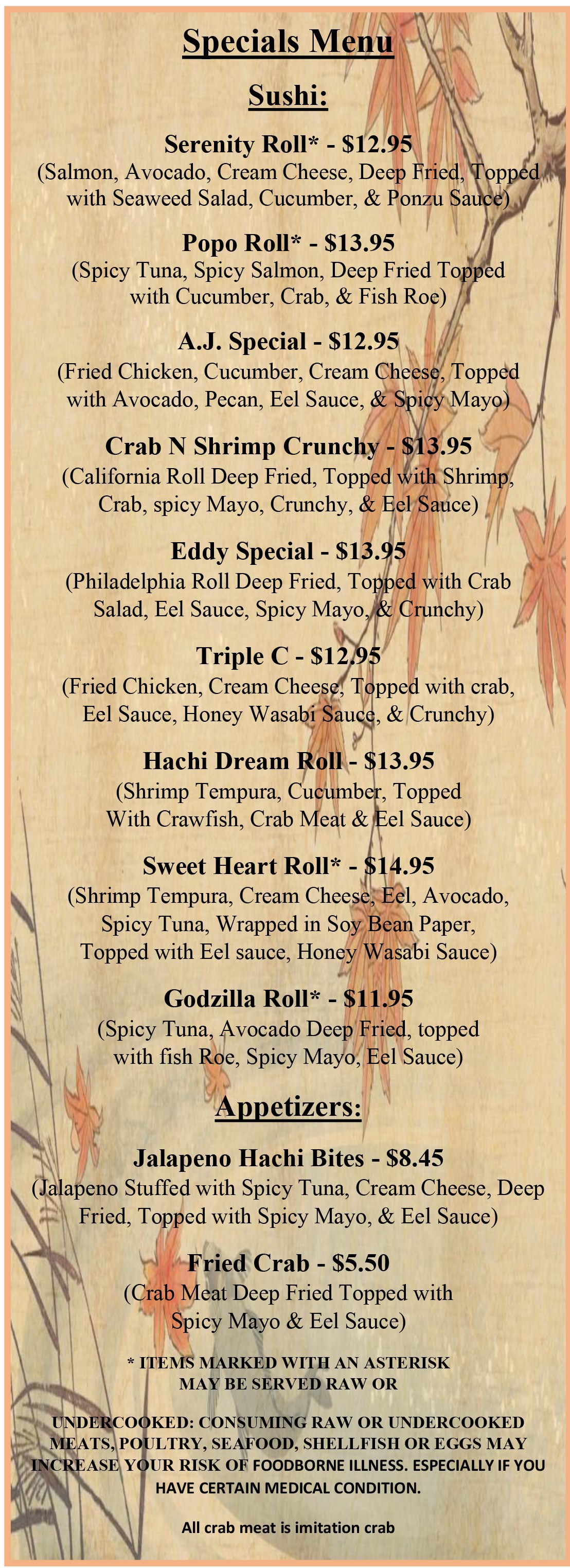 Specials Menu

Sushi:

Serenity Roll* - $12.95
(Salmon, Avocado, Cream Cheese, Deep Fried, Topped with Seaweed Salad, Cucumber, & Ponzu Sauce)

Popo Roll* - $13.95
(Spicy Tuna, Spicy Salmon, Deep Fried Topped with Cucumber, Crab, & Fish Roe)

A.J. Special - $12.95
(Fried Chicken, Cucumber, Cream Cheese, Topped with Avocado, Pecan, Eel Sauce, & Spicy Mayo)

Crab N Shrimp Crunchy - $13.95
(California Roll Deep Fried, Topped with Shrimp, Crab, spicy Mayo, Crunchy, & Eel Sauce)

Eddy Special - $13.95
(Philadelphia Roll Deep Fried, Topped with Crab Salad, Eel Sauce, Spicy Mayo, & Crunchy)

Triple C - $12.95
(Fried Chicken, Cream Cheese, Topped with crab, Eel Sauce, Honey Wasabi Sauce, & Crunchy)

Hachi Dream Roll - $13.95
(Shrimp Tempura, Cucumber, Topped With Crawfish, Crab Meat & Eel Sauce)

Sweet Heart Roll* - $14.95
(Shrimp Tempura, Cream Cheese, Eel, Avocado, Spicy Tuna, Wrapped in Soy Bean Paper, Topped with Eel sauce, Honey Wasabi Sauce)

Godzilla Roll* - $11.95
(Spicy Tuna, Avocado Deep Fried, topped with fish Roe, Spicy Mayo, Eel Sauce)

Appetizers:

Jalapeno Hachi Bites - $8.45
(Jalapeno Stuffed with Spicy Tuna, Cream Cheese, Deep Fried, Topped with Spicy Mayo, & Eel Sauce)

Fried Crab - $5.50
(Crab Meat Deep Fried Topped with Spicy Mayo & Eel Sauce)

* ITEMS MARKED WITH AN ASTERISK
MAY BE SERVED RAW OR

UNDERCOOKED: CONSUMING RAW OR UNDERCOOKED MEATS, POULTRY, SEAFOOD, SHELLFISH OR EGGS MAY INCREASE YOUR RISK OF FOODBORNE ILLNESS. ESPECIALLY IF YOU HAVE CERTAIN MEDICAL CONDITION.

All crab meat is imitation crab